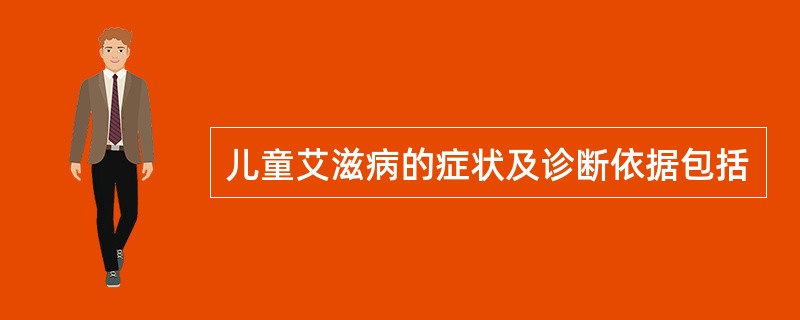 儿童艾滋病的症状及诊断依据包括